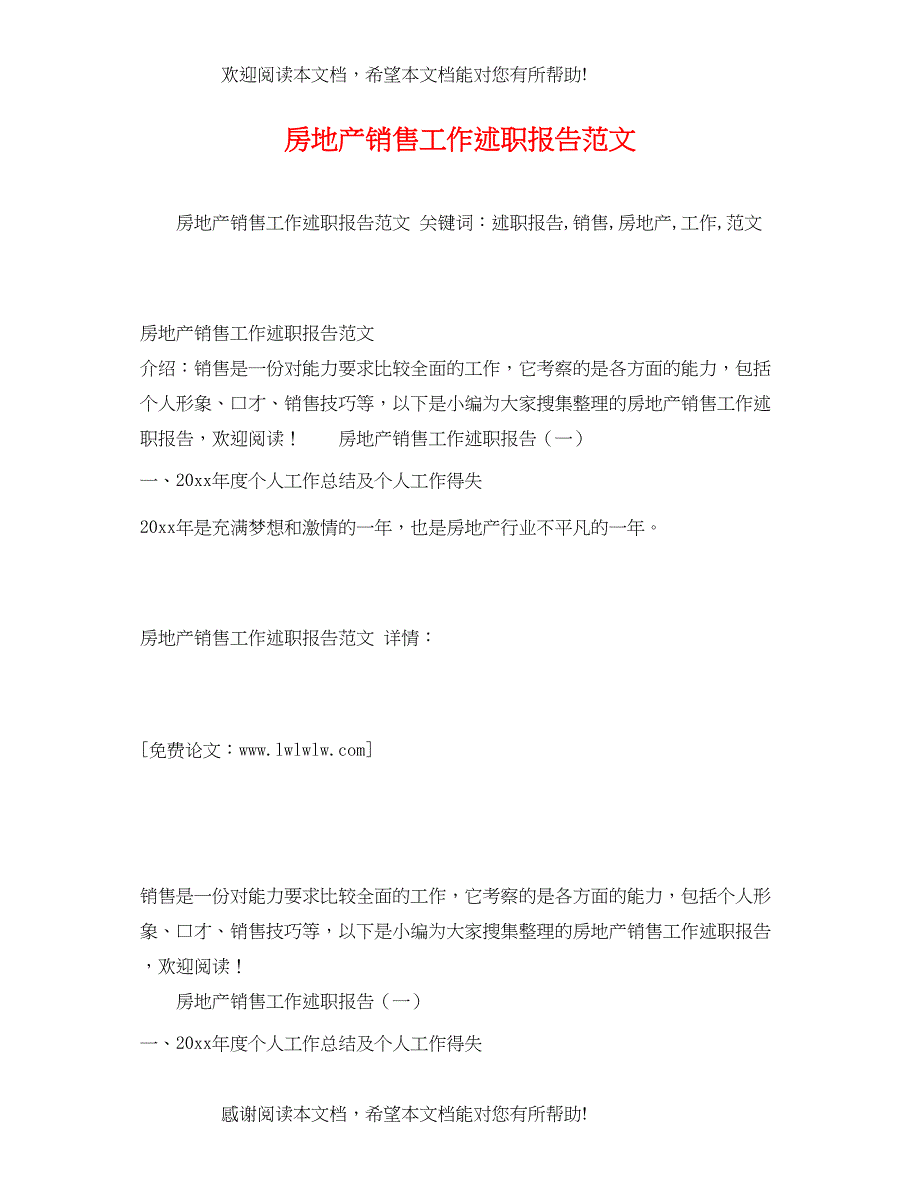 欢迎阅读本文档，希望本文档能对您有所帮助!

房地产销售工作述职报告范文

房地产销售工作述职报告范文 关键词：述职报告,销售,房地产,工作,范文

房地产销售工作述职报告范文
介绍：销售是一份对能力要求比较全面的工作，它考察的是各方面的能力，包括个人形象、口才、销售技巧等，以下是小编为大家搜集整理的房地产销售工作述职报告，欢迎阅读！　　房地产销售工作述职报告（一）
一、20xx年度个人工作总结及个人工作得失
20xx年是充满梦想和激情的一年，也是房地产行业不平凡的一年。

房地产销售工作述职报告范文 详情：

[免费论文：www.lwlwlw.com]

销售是一份对能力要求比较全面的工作，它考察的是各方面的能力，包括个人形象、口才、销售技巧等，以下是小编为大家搜集整理的房地产销售工作述职报告，欢迎阅读！
房地产销售工作述职报告（一）
一、20xx年度个人工作总结及个人工作得失

感谢阅读本文档，希望本文档能对您有所帮助!